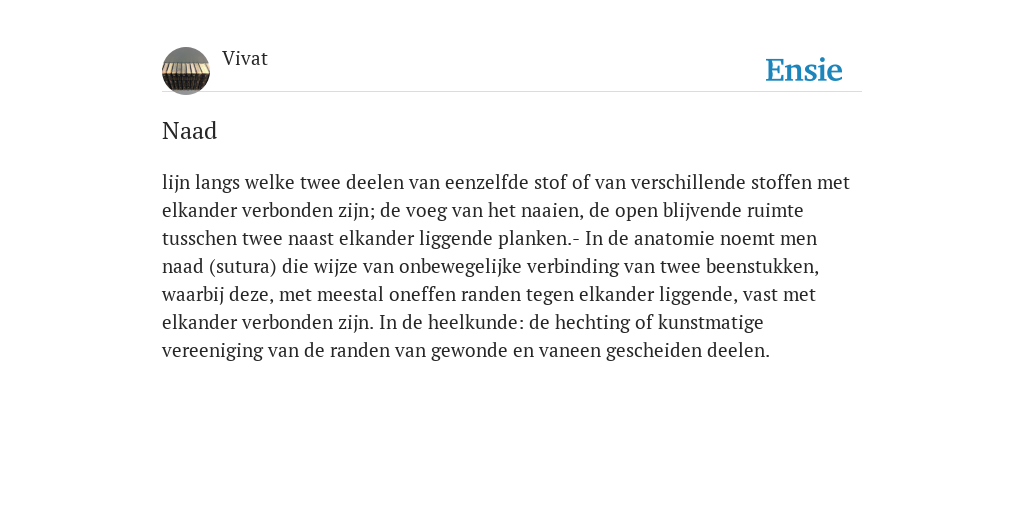 Vivat

Ensie

Naad

lijn langs welke twee deelen van eenzelfde stof of van verschillende stoffen met elkander verbonden zijn; de voeg van het naaien, de open blijvende ruimte tusschen twee naast elkander liggende planken.- In de anatomie noemt men naad (sutura) die wijze van onbewegelijke verbinding van twee beenstukken, waarbij deze, met meestal oneffen randen tegen elkander liggende, vast met elkander verbonden zijn. In de heelkunde: de hechting of kunstmatige vereeniging van de randen van gewonde en vaneen gescheiden deelen.